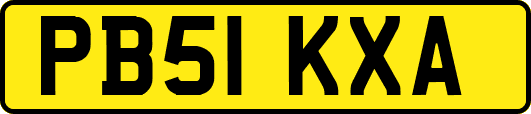 PB51 KXA